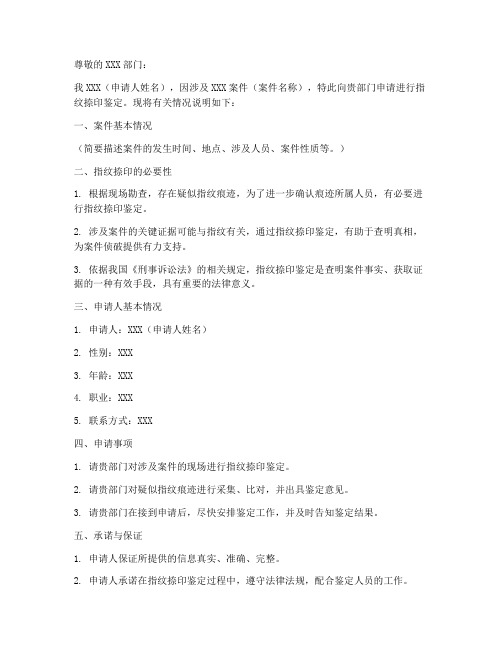 尊敬的 XXX 部门：

我 XXX（申请人姓名），因涉及 XXX 案件（案件名称），特此向贵部门申请进行指纹捺印鉴定。现将有关情况说明如下：

一、案件基本情况

（简要描述案件的发生时间、地点、涉及人员、案件性质等。）

二、指纹捺印的必要性

1. 根据现场勘查，存在疑似指纹痕迹，为了进一步确认痕迹所属人员，有必要进行指纹捺印鉴定。

2. 涉及案件的关键证据可能与指纹有关，通过指纹捺印鉴定，有助于查明真相，为案件侦破提供有力支持。

3. 依据我国《刑事诉讼法》的相关规定，指纹捺印鉴定是查明案件事实、获取证据的一种有效手段，具有重要的法律意义。

三、申请人基本情况

1. 申请人：XXX（申请人姓名）

2. 性别：XXX

3. 年龄：XXX

4. 职业：XXX

5. 联系方式：XXX

四、申请事项

1. 请贵部门对涉及案件的现场进行指纹捺印鉴定。

2. 请贵部门对疑似指纹痕迹进行采集、比对，并出具鉴定意见。

3. 请贵部门在接到申请后，尽快安排鉴定工作，并及时告知鉴定结果。

五、承诺与保证

1. 申请人保证所提供的信息真实、准确、完整。

2. 申请人承诺在指纹捺印鉴定过程中，遵守法律法规，配合鉴定人员的工作。